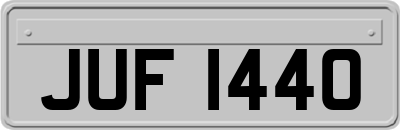 JUF 1440